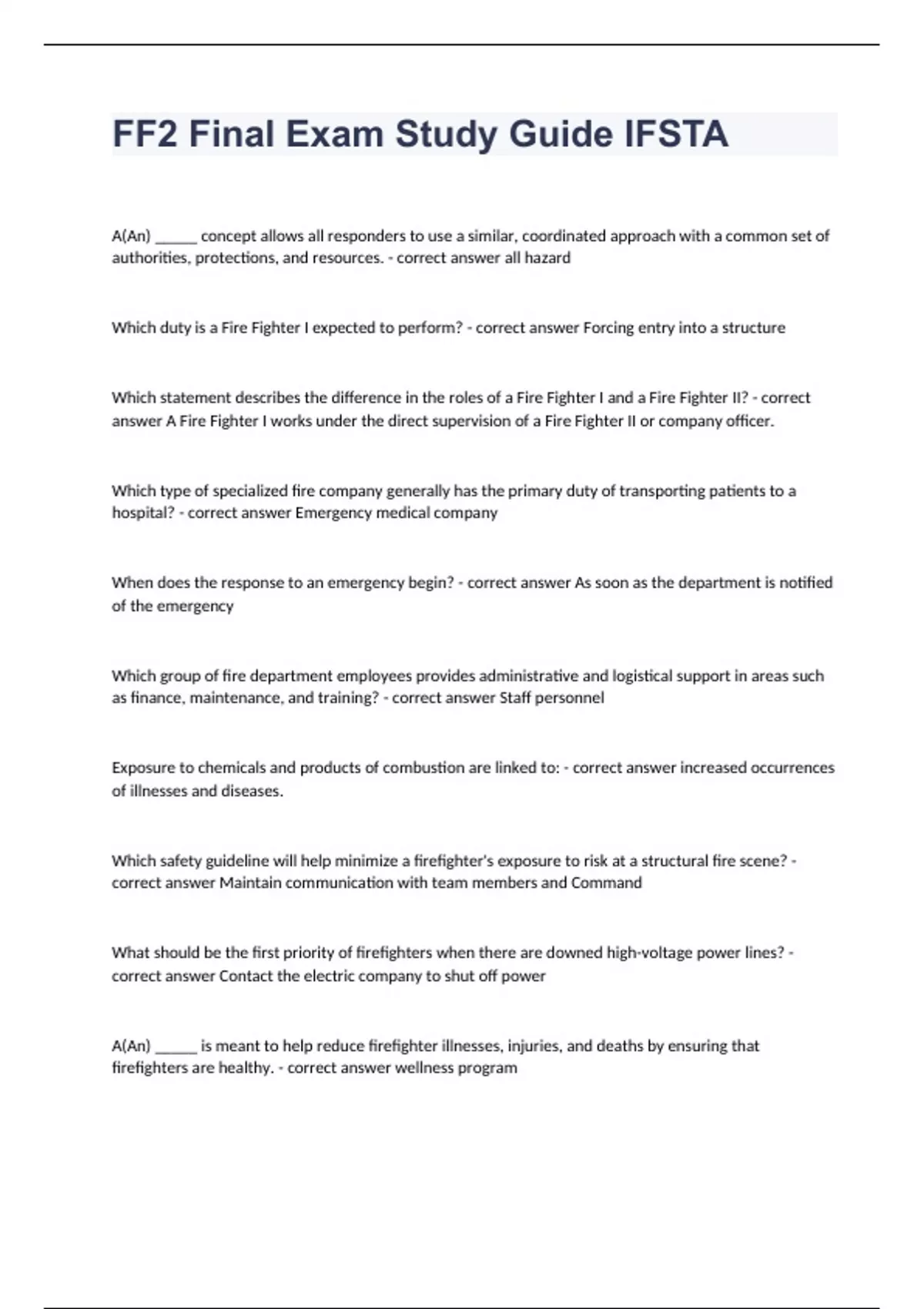 FF2 Final Exam Study Guide IFSTA

A(An) ______ concept allows all responders to use a similar, coordinated approach with a common set of authorities, protections, and resources. - correct answer all hazard

Which duty is a Fire Fighter I expected to perform? - correct answer Forcing entry into a structure

Which statement describes the difference in the roles of a Fire Fighter I and a Fire Fighter II? - correct answer A Fire Fighter I works under the direct supervision of a Fire Fighter II or company officer.

Which type of specialized fire company generally has the primary duty of transporting patients to a hospital? - correct answer Emergency medical company

When does the response to an emergency begin? - correct answer As soon as the department is notified of the emergency

Which group of fire department employees provides administrative and logistical support in areas such as finance, maintenance, and training? - correct answer Staff personnel

Exposure to chemicals and products of combustion are linked to: - correct answer increased occurrences of illnesses and diseases.

Which safety guideline will help minimize a firefighter's exposure to risk at a structural fire scene? - correct answer Maintain communication with team members and Command

What should be the first priority of firefighters when there are downed high-voltage power lines? - correct answer Contact the electric company to shut off power

A(An) ______ is meant to help reduce firefighter illnesses, injuries, and deaths by ensuring that firefighters are healthy. - correct answer wellness program